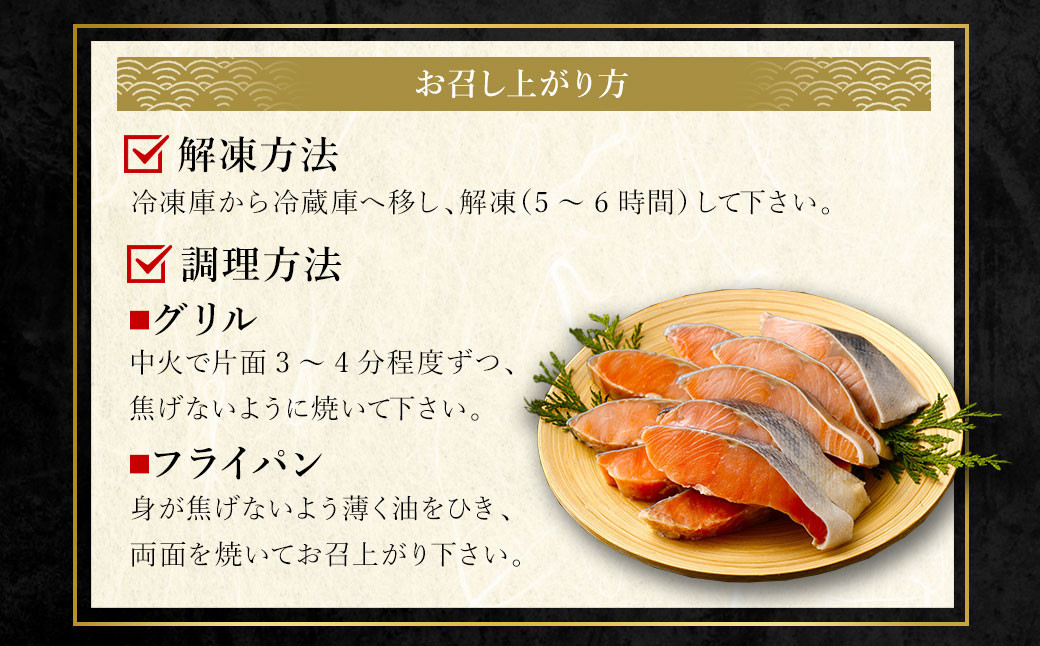 お召し上がり方

解凍方法

冷凍庫から冷蔵庫へ移し、解凍（5 ～ 6 時間）して下さい。

調理方法

■グリル

中火で片面 3 ～ 4 分程度ずつ、焦げないように焼いて下さい。

■フライパン

身が焦げないよう薄く油をひき、両面を焼いてお召上がり下さい。